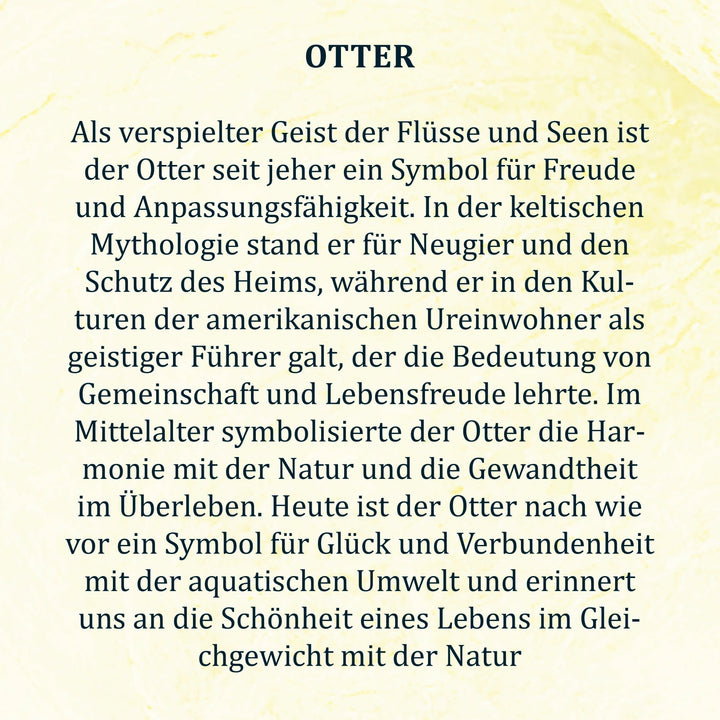 OTTER

Als verspielter Geist der Flüsse und Seen ist der Otter seit jeher ein Symbol für Freude und Anpassungsfähigkeit. In der keltischen Mythologie stand er für Neugier und den Schutz des Heims, während er in den Kulturen der amerikanischen Ureinwohner als geistiger Führer galt, der die Bedeutung von Gemeinschaft und Lebensfreude lehrte. Im Mittelalter symbolisierte der Otter die Harmonie mit der Natur und die Gewandtheit im Überleben. Heute ist der Otter nach wie vor ein Symbol für Glück und Verbundenheit mit der aquatischen Umwelt und erinnert uns an die Schönheit eines Lebens im Gleichgewicht mit der Natur